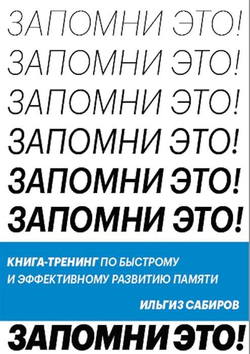 ЗАПОМНИ ЭТО!
ЗАПОМНИ ЭТО!
ЗАПОМНИ ЭТО!
ЗАПОМНИ ЭТО!
ЗАПОМНИ ЭТО!
ЗАПОМНИ ЭТО!

КНИГА-ТРЕНИНГ ПО БЫСТРОМУ И ЭФФЕКТИВНОМУ РАЗВИТИЮ ПАМЯТИ

ИЛЬГИЗ САБИРОВ

ЗАПОМНИ ЭТО!